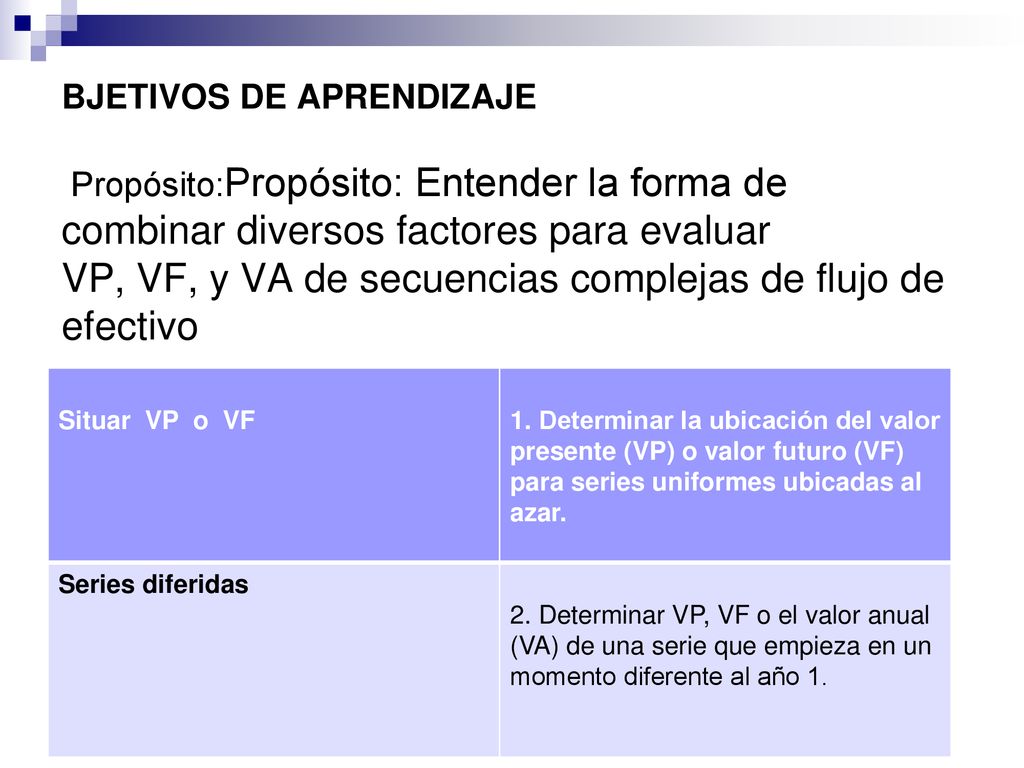 BJETIVOS DE APRENDIZAJE

Propósito:Propósito: Entender la forma de combinar diversos factores para evaluar VP, VF, y VA de secuencias complejas de flujo de efectivo

| Situar VP o VF | 1. Determinar la ubicación del valor presente (VP) o valor futuro (VF) para series uniformes ubicadas al azar. |
|---|---|
| Series diferidas | 2. Determinar VP, VF o el valor anual (VA) de una serie que empieza en un momento diferente al año 1. |